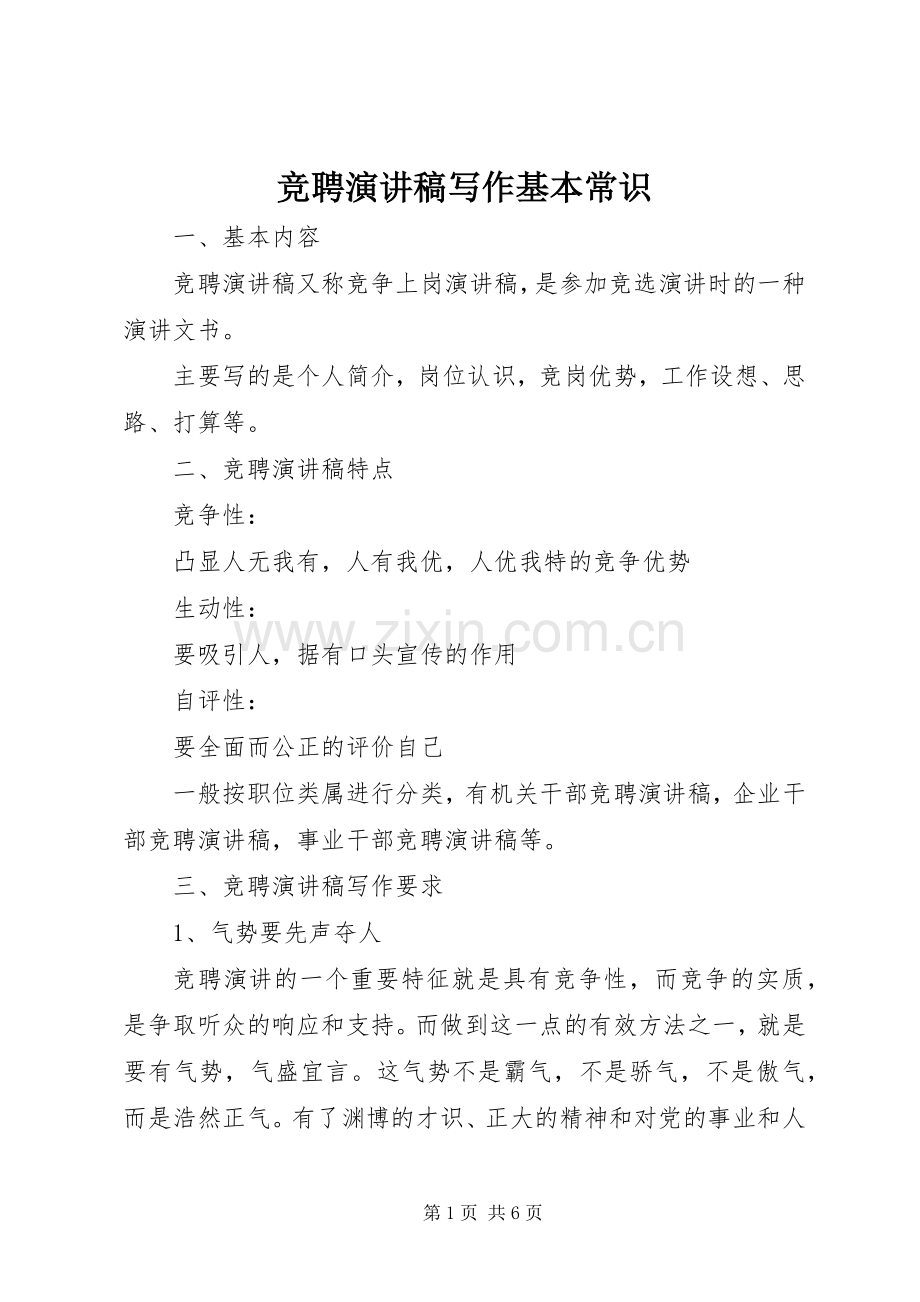 竞聘演讲稿写作基本常识

一、基本内容

竞聘演讲稿又称竞争上岗演讲稿，是参加竞选演讲时的一种演讲文书。

主要写的是个人简介，岗位认识，竞岗优势，工作设想、思路、打算等。

二、竞聘演讲稿特点

竞争性：

凸显人无我有，人有我优，人优我特的竞争优势

生动性：

要吸引人，据有口头宣传的作用

自评性：

要全面而公正的评价自己

一般按职位类属进行分类，有机关干部竞聘演讲稿，企业干部竞聘演讲稿，事业干部竞聘演讲稿等。

三、竞聘演讲稿写作要求

1、气势要先声夺人

竞聘演讲的一个重要特征就是具有竞争性，而竞争的实质，是争取听众的响应和支持。而做到这一点的有效方法之一，就是要有气势，气盛宜言。这气势不是霸气，不是骄气，不是傲气，而是浩然正气。有了渊博的才识、正大的精神和对党的事业和人

www.zixin.com.cn

第 1 页 共 6 页